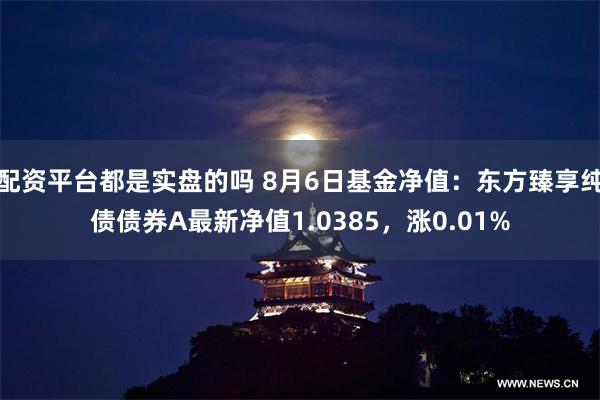 配资平台都是实盘的吗 8月6日基金净值：东方臻享纯债债券A最新净值1.0385，涨0.01%

WWW.NEWS.CN